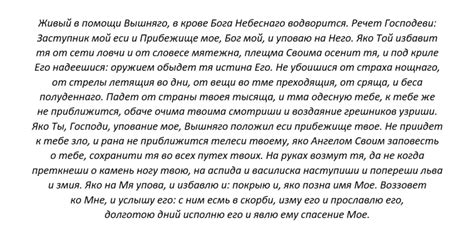 Живый в помощи Вышняго, в крове Бога Небеснаго водворится. Речет Господеви: Заступник мой еси и Прибежище мое, Бог мой, и уповаю на Него. Яко Той избавит тя от сети ловчи и от словесе мятежна, плещма Своима осенит тя, и под криле Его надеешися: оружием обыдет тя истина Его. Не убоишися от страха нощнаго, от стрелы летящия во дни, от вещи во тме преходящия, от сряща, и беса полуденнаго. Падет от страны твоея тысяща, и тма одесную тебе, к тебе же не приближится, обаче очима твоима смотриши и воздаяние грешников узриши. Яко Ты, Господи, упование мое, Вышняго положил еси прибежище твое. Не приидет к тебе зло, и рана не приближится телеси твоему, яко Ангелом Своим заповесть о тебе, сохранити тя во всех путех твоих. На руках возмут тя, да не когда преткнеши о камень ногу твою, на аспида и василиска наступиши и попереши льва и змия. Яко на Мя упова, и избавлю и: покрыю и, яко позна имя Мое. Воззовет ко Мне, и услышу его: с ним есмь в скорби, изму его и прославлю его, долготою дний исполню его и явлю ему спасение Мое.